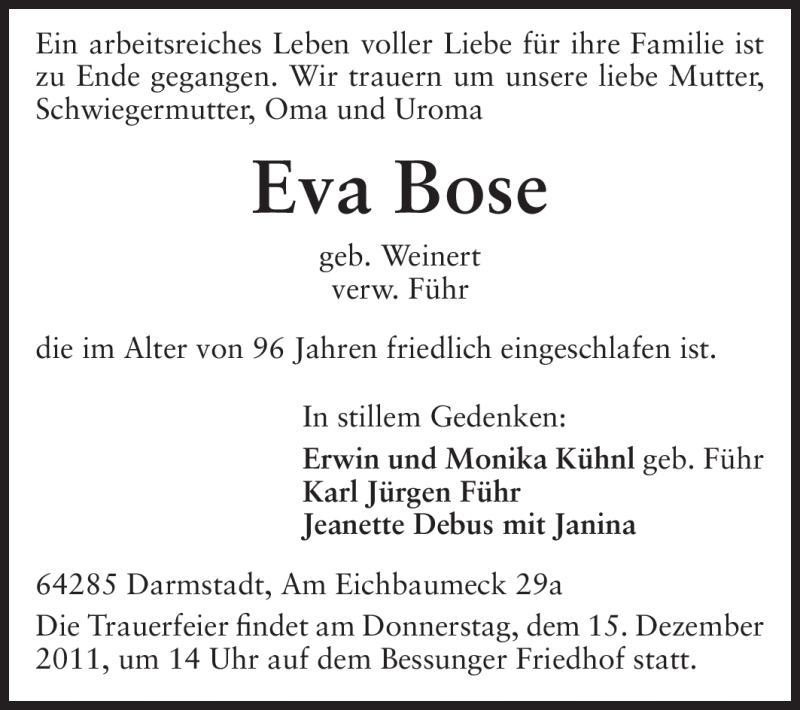 Ein arbeitsreiches Leben voller Liebe für ihre Familie ist zu Ende gegangen. Wir trauern um unsere liebe Mutter, Schwiegermutter, Oma und Uroma

Eva Bose

geb. Weinert
verw. Führ

die im Alter von 96 Jahren friedlich eingeschlafen ist.

In stillem Gedenken:
Erwin und Monika Kühnl geb. Führ
Karl Jürgen Führ
Jeanette Debus mit Janina

64285 Darmstadt, Am Eichbaumeck 29a

Die Trauerfeier findet am Donnerstag, dem 15. Dezember 2011, um 14 Uhr auf dem Bessunger Friedhof statt.